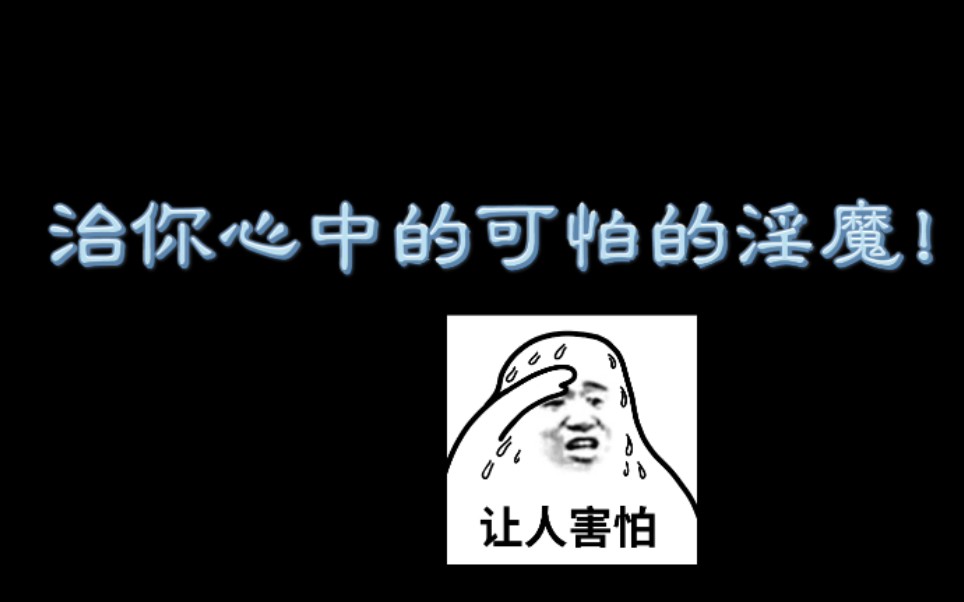 治你心中的可怕的淫魔！

让人害怕